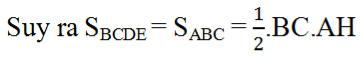 Suy ra $S_{BCDE} = S_{ABC} = \frac{1}{2}.BC.AH$